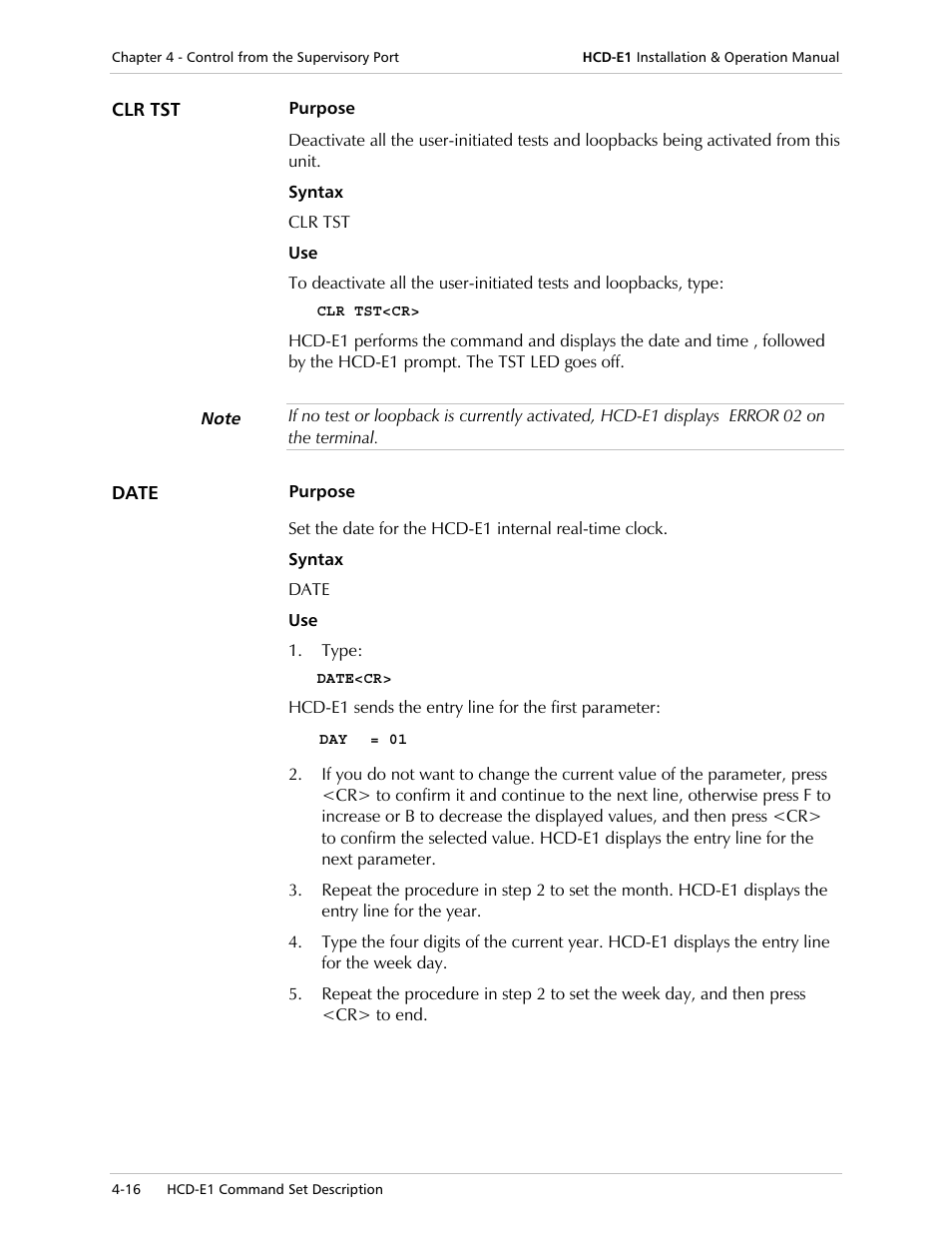 Chapter 4 - Control from the Supervisory Port

HCD-E1 Installation & Operation Manual

CLR TST

Purpose

Deactivate all the user-initiated tests and loopbacks being activated from this unit.

Syntax

CLR TST

Use

To deactivate all the user-initiated tests and loopbacks, type:

CLR TST<CR>

HCD-E1 performs the command and displays the date and time , followed by the HCD-E1 prompt. The TST LED goes off.

Note

If no test or loopback is currently activated, HCD-E1 displays ERROR 02 on the terminal.

DATE

Purpose

Set the date for the HCD-E1 internal real-time clock.

Syntax

DATE

Use

1. Type:

DATE<CR>

HCD-E1 sends the entry line for the first parameter:

DAY = 01

2. If you do not want to change the current value of the parameter, press <CR> to confirm it and continue to the next line, otherwise press F to increase or B to decrease the displayed values, and then press <CR> to confirm the selected value. HCD-E1 displays the entry line for the next parameter.

3. Repeat the procedure in step 2 to set the month. HCD-E1 displays the entry line for the year.

4. Type the four digits of the current year. HCD-E1 displays the entry line for the week day.

5. Repeat the procedure in step 2 to set the week day, and then press <CR> to end.

4-16 HCD-E1 Command Set Description